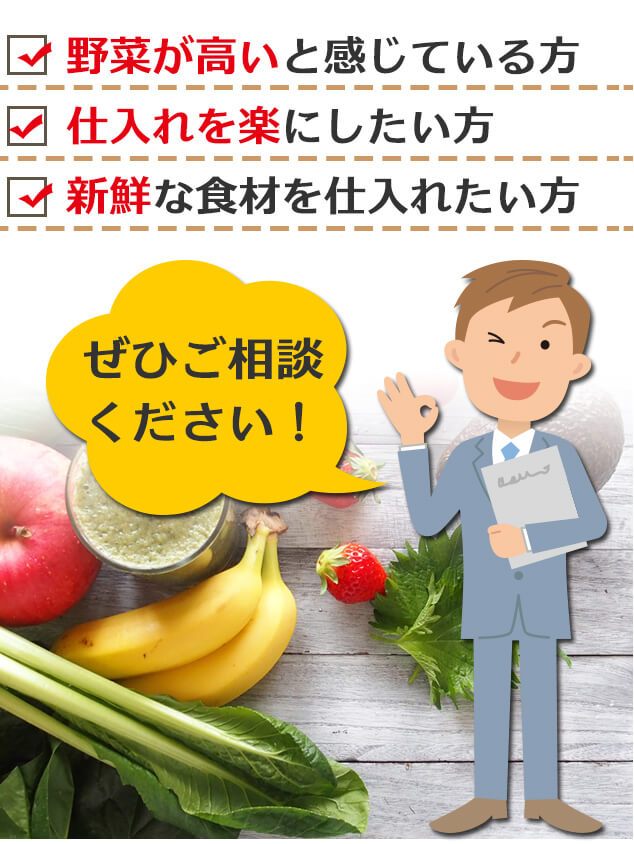 野菜が高いと感じている方

仕入れを楽にしたい方

新鮮な食材を仕入れたい方

ぜひご相談ください！